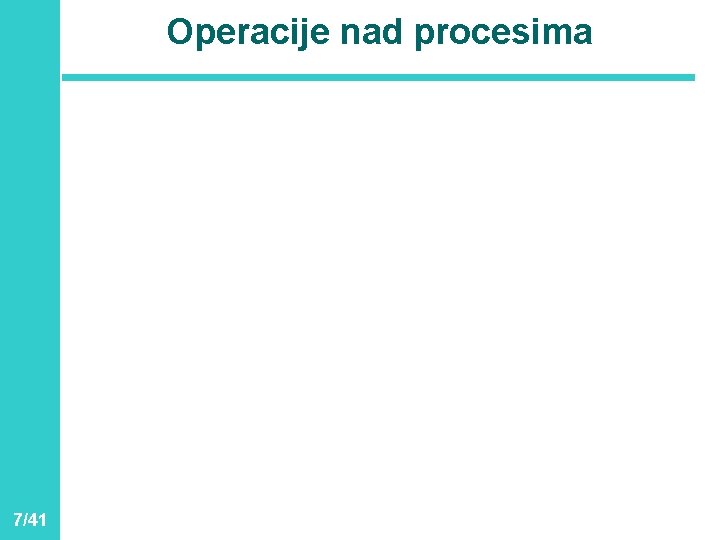 Operacije nad procesima

7/41